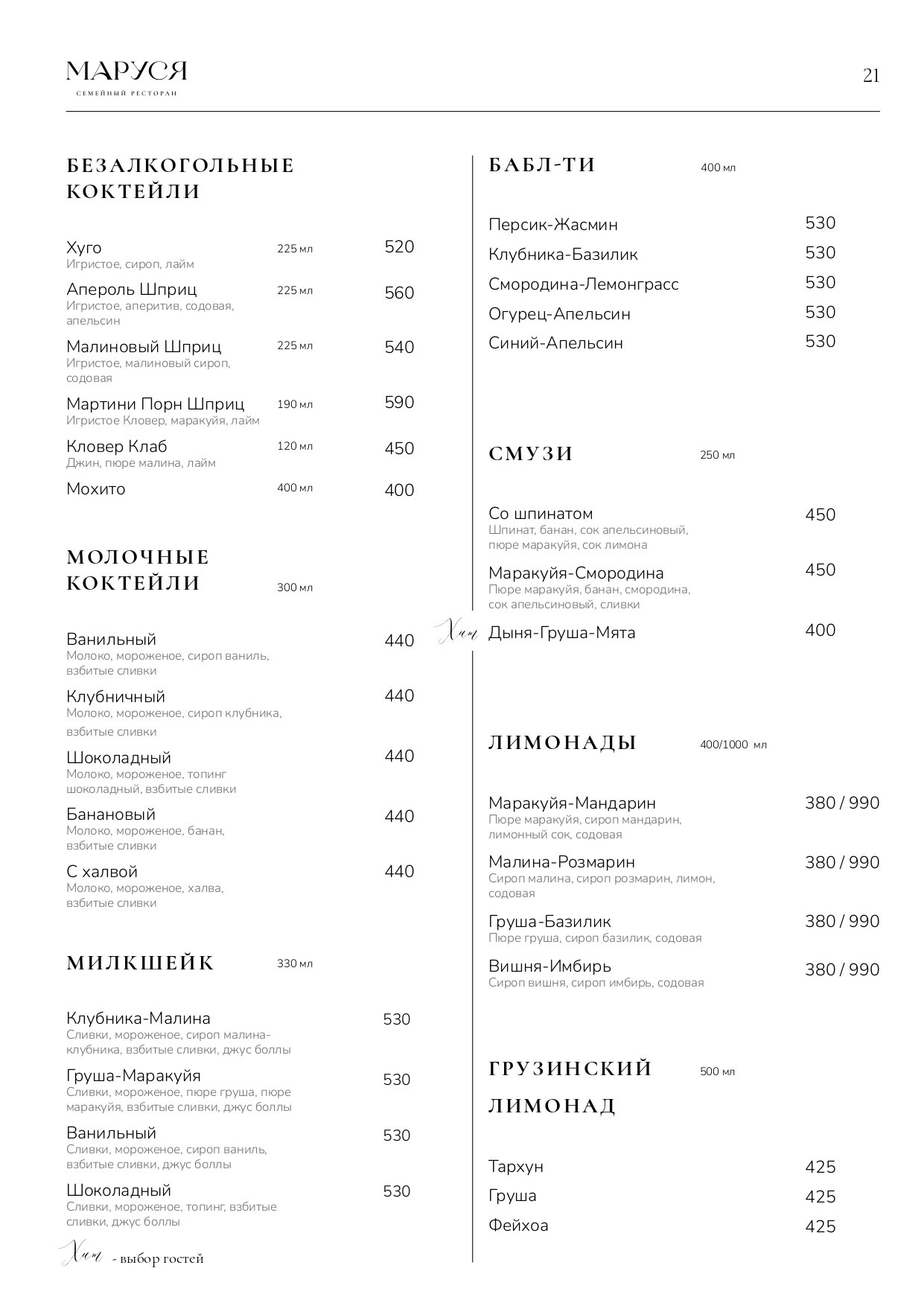 МАРУСЯ
СЕМЕЙНЫЙ РЕСТОРАН

21

БЕЗАЛКОГОЛЬНЫЕ КОКТЕЙЛИ

Хуго 225 мл 520
Игристое, сироп, лайм

Апероль Шприц 225 мл 560
Игристое, аперитив, содовая, апельсин

Малиновый Шприц 225 мл 540
Игристое, малиновый сироп, содовая

Мартини Порн Шприц 190 мл 590
Игристое Кловер, маракуйя, лайм

Кловер Клаб 120 мл 450
Джин, пюре малина, лайм

Мохито 400 мл 400

МОЛОЧНЫЕ КОКТЕЙЛИ 300 мл

Ванильный 440
Молоко, мороженое, сироп ваниль, взбитые сливки

Клубничный 440
Молоко, мороженое, сироп клубника, взбитые сливки

Шоколадный 440
Молоко, мороженое, топинг шоколадный, взбитые сливки

Банановый 440
Молоко, мороженое, банан, взбитые сливки

С халвой 440
Молоко, мороженое, халва, взбитые сливки

МИЛКШЕЙК 330 мл

Клубника-Малина 530
Сливки, мороженое, сироп малина-клубника, взбитые сливки, джус боллы

Груша-Маракуйя 530
Сливки, мороженое, пюре груша, пюре маракуйя, взбитые сливки, джус боллы

Ванильный 530
Сливки, мороженое, сироп ваниль, взбитые сливки, джус боллы

Шоколадный 530
Сливки, мороженое, топинг, взбитые сливки, джус боллы

Хит - выбор гостей

БАБЛ-ТИ 400 мл

Персик-Жасмин 530
Клубника-Базилик 530
Смородина-Лемонграсс 530
Огурец-Апельсин 530
Синий-Апельсин 530

СМУЗИ 250 мл

Со шпинатом 450
Шпинат, банан, сок апельсиновый, пюре маракуйя, сок лимона

Маракуйя-Смородина 450
Пюре маракуйя, банан, смородина, сок апельсиновый, сливки

Хит Дыня-Груша-Мята 400

ЛИМОНАДЫ 400/1000 мл

Маракуйя-Мандарин 380 / 990
Пюре маракуйя, сироп мандарин, лимонный сок, содовая

Малина-Розмарин 380 / 990
Сироп малина, сироп розмарин, лимон, содовая

Груша-Базилик 380 / 990
Пюре груша, сироп базилик, содовая

Вишня-Имбирь 380 / 990
Сироп вишня, сироп имбирь, содовая

ГРУЗИНСКИЙ ЛИМОНАД 500 мл

Тархун 425
Груша 425
Фейхоа 425